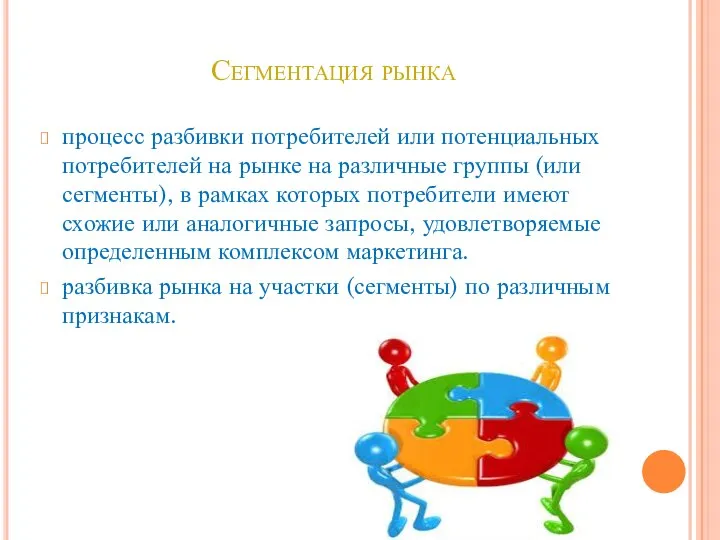 Сегментация рынка

процесс разбивки потребителей или потенциальных потребителей на рынке на различные группы (или сегменты), в рамках которых потребители имеют схожие или аналогичные запросы, удовлетворяемые определенным комплексом маркетинга.

разбивка рынка на участки (сегменты) по различным признакам.